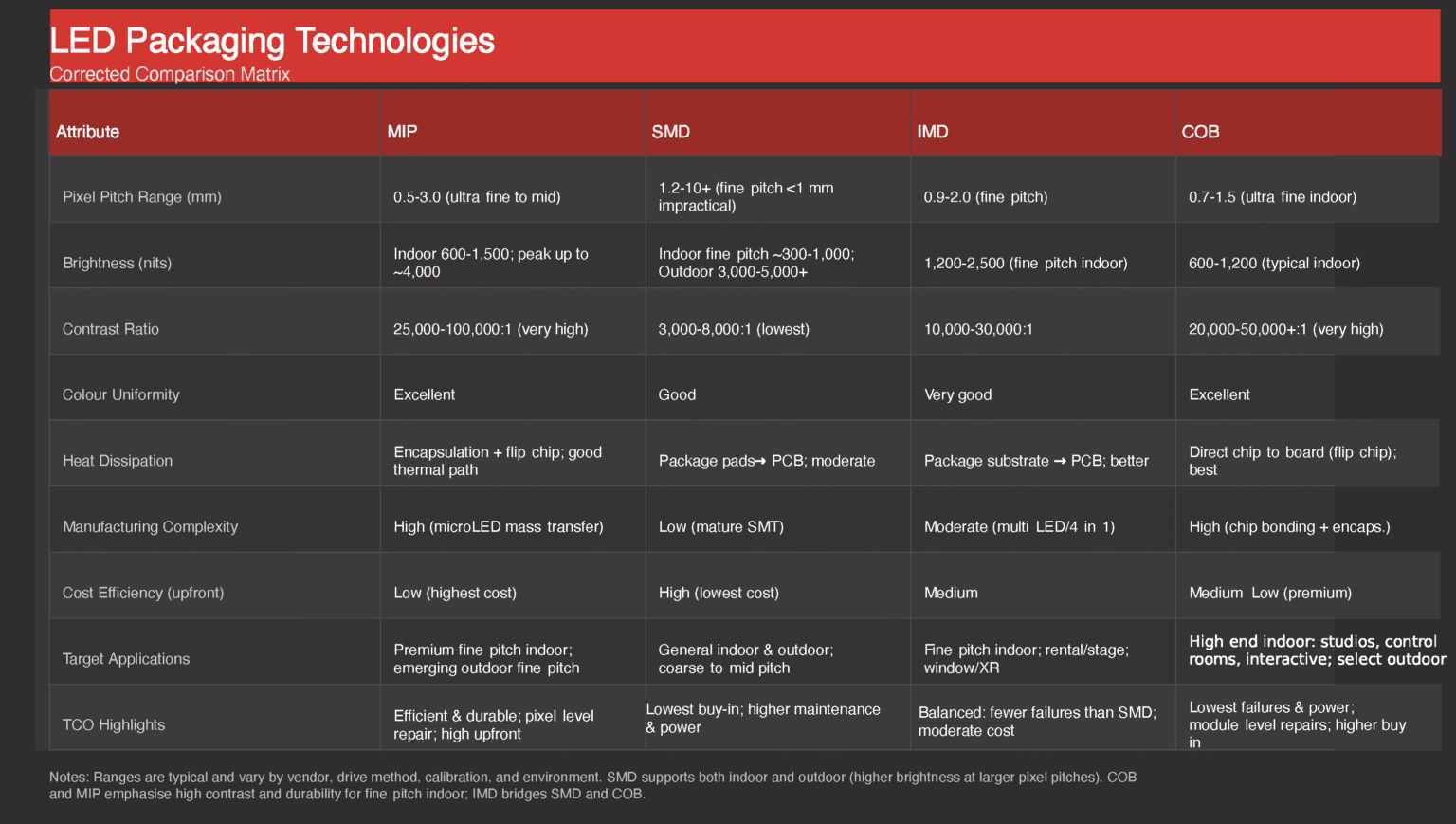 LED Packaging Technologies
Corrected Comparison Matrix

| Attribute | MIP | SMD | IMD | COB |
|---|---|---|---|---|
| Pixel Pitch Range (mm) | 0.5-3.0 (ultra fine to mid) | 1.2-10+ (fine pitch <1 mm impractical) | 0.9-2.0 (fine pitch) | 0.7-1.5 (ultra fine indoor) |
| Brightness (nits) | Indoor 600-1,500; peak up to ~4,000 | Indoor fine pitch ~300-1,000; Outdoor 3,000-5,000+ | 1,200-2,500 (fine pitch indoor) | 600-1,200 (typical indoor) |
| Contrast Ratio | 25,000-100,000:1 (very high) | 3,000-8,000:1 (lowest) | 10,000-30,000:1 | 20,000-50,000+:1 (very high) |
| Colour Uniformity | Excellent | Good | Very good | Excellent |
| Heat Dissipation | Encapsulation + flip chip; good thermal path | Package pads→ PCB; moderate | Package substrate → PCB; better | Direct chip to board (flip chip); best |
| Manufacturing Complexity | High (microLED mass transfer) | Low (mature SMT) | Moderate (multi LED/4 in 1) | High (chip bonding + encaps.) |
| Cost Efficiency (upfront) | Low (highest cost) | High (lowest cost) | Medium | Medium Low (premium) |
| Target Applications | Premium fine pitch indoor; emerging outdoor fine pitch | General indoor & outdoor; coarse to mid pitch | Fine pitch indoor; rental/stage; window/XR | High end indoor: studios, control rooms, interactive; select outdoor |
| TCO Highlights | Efficient & durable; pixel level repair; high upfront | Lowest buy-in; higher maintenance & power | Balanced: fewer failures than SMD; moderate cost | Lowest failures & power; module level repairs; higher buy in |

Notes: Ranges are typical and vary by vendor, drive method, calibration, and environment. SMD supports both indoor and outdoor (higher brightness at larger pixel pitches). COB and MIP emphasise high contrast and durability for fine pitch indoor; IMD bridges SMD and COB.